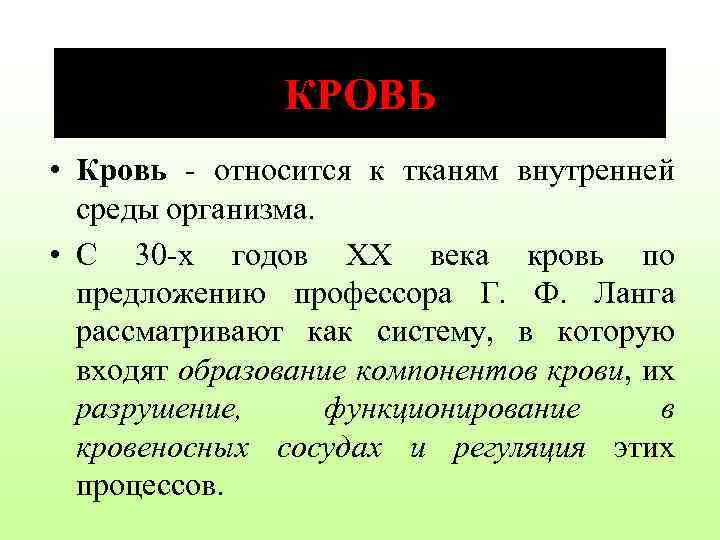 КРОВЬ

• Кровь - относится к тканям внутренней среды организма.

• С 30-х годов XX века кровь по предложению профессора Г. Ф. Ланга рассматривают как систему, в которую входят образование компонентов крови, их разрушение, функционирование в кровеносных сосудах и регуляция этих процессов.